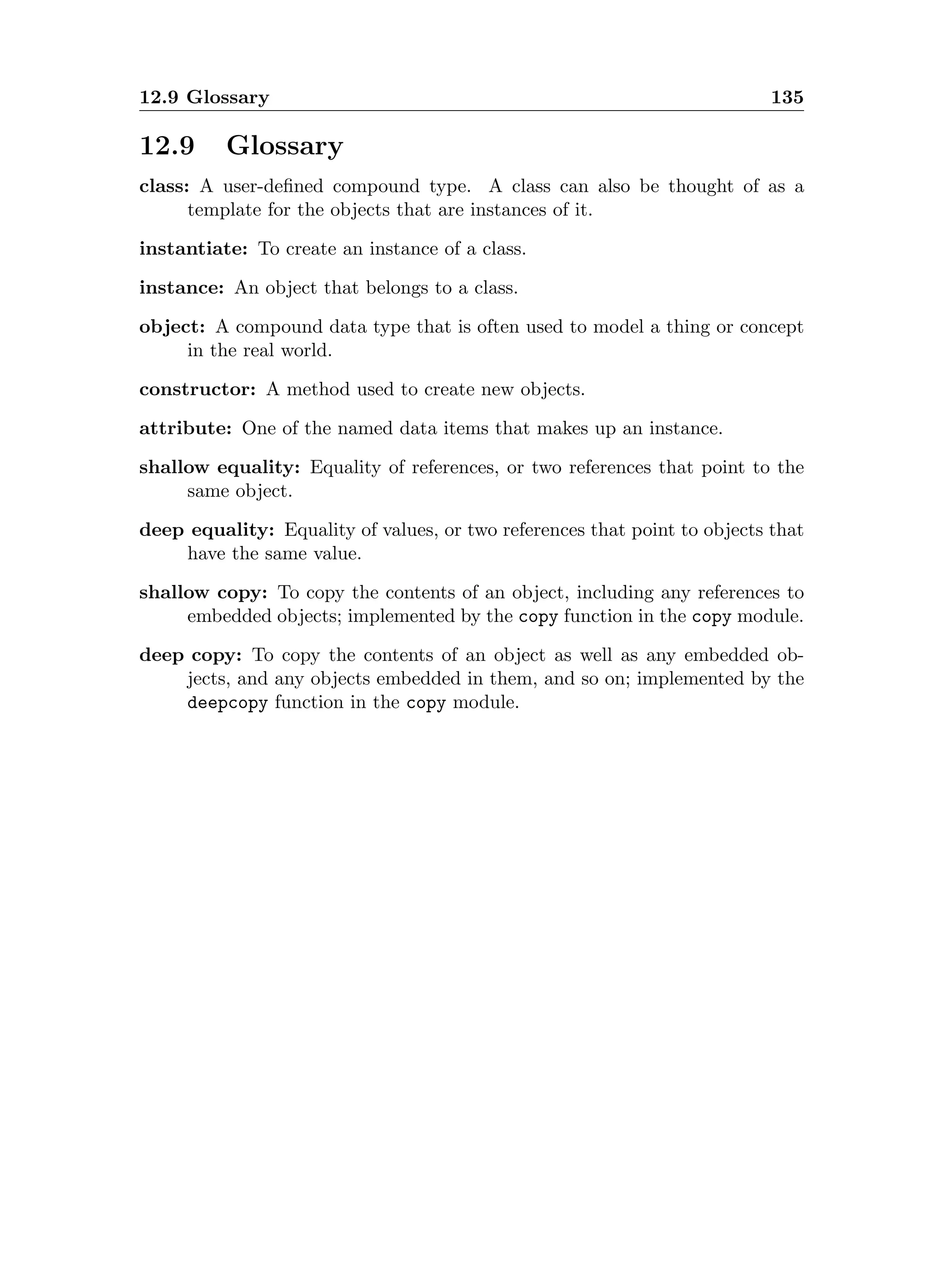 12.9 Glossary 135

12.9 Glossary

class: A user-defined compound type. A class can also be thought of as a template for the objects that are instances of it.

instantiate: To create an instance of a class.

instance: An object that belongs to a class.

object: A compound data type that is often used to model a thing or concept in the real world.

constructor: A method used to create new objects.

attribute: One of the named data items that makes up an instance.

shallow equality: Equality of references, or two references that point to the same object.

deep equality: Equality of values, or two references that point to objects that have the same value.

shallow copy: To copy the contents of an object, including any references to embedded objects; implemented by the copy function in the copy module.

deep copy: To copy the contents of an object as well as any embedded objects, and any objects embedded in them, and so on; implemented by the deepcopy function in the copy module.